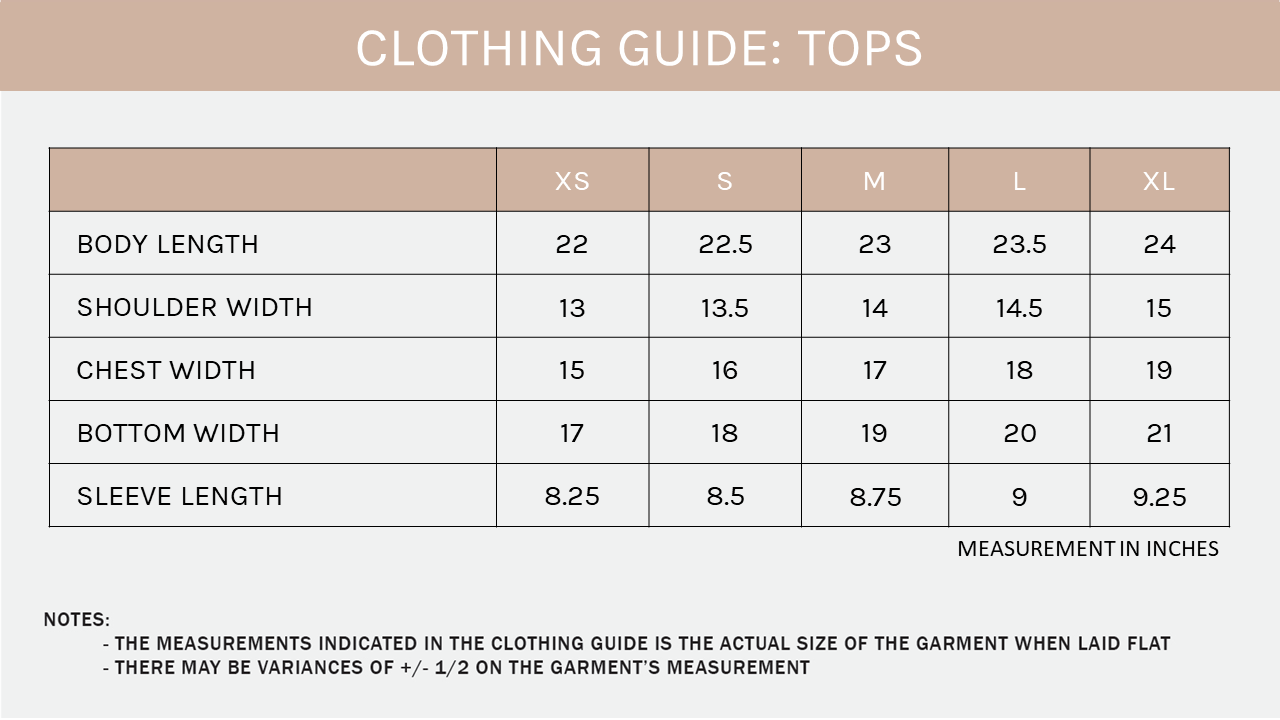 CLOTHING GUIDE: TOPS

| | XS | S | M | L | XL |
|---|---|---|---|---|---|
| BODY LENGTH | 22 | 22.5 | 23 | 23.5 | 24 |
| SHOULDER WIDTH | 13 | 13.5 | 14 | 14.5 | 15 |
| CHEST WIDTH | 15 | 16 | 17 | 18 | 19 |
| BOTTOM WIDTH | 17 | 18 | 19 | 20 | 21 |
| SLEEVE LENGTH | 8.25 | 8.5 | 8.75 | 9 | 9.25 |

MEASUREMENT IN INCHES

NOTES:
- THE MEASUREMENTS INDICATED IN THE CLOTHING GUIDE IS THE ACTUAL SIZE OF THE GARMENT WHEN LAID FLAT
- THERE MAY BE VARIANCES OF +/- 1/2 ON THE GARMENT'S MEASUREMENT